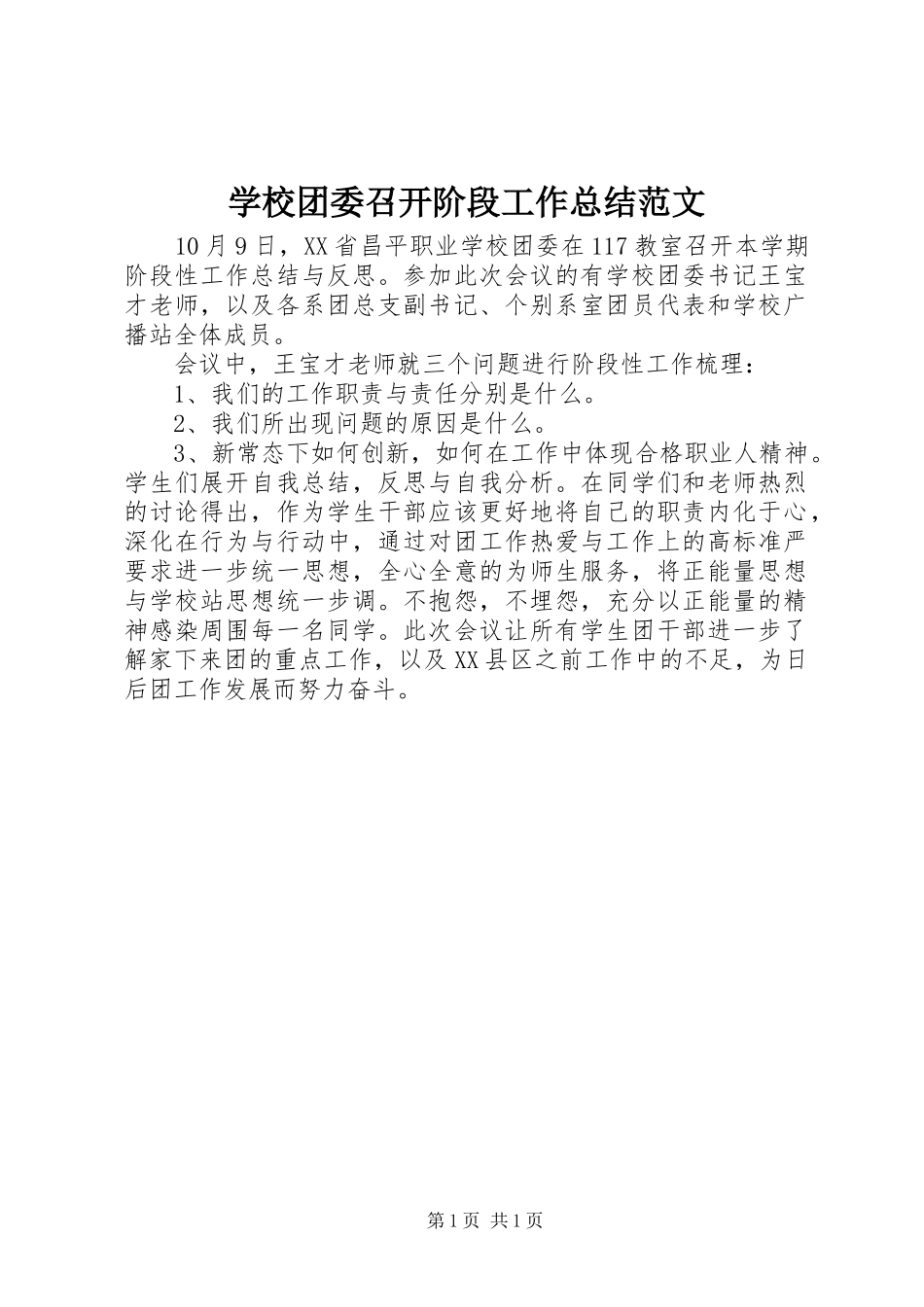 学校团委召开阶段工作总结范文

10月9日，XX省昌平职业学校团委在117教室召开本学期阶段性工作总结与反思。参加此次会议的有学校团委书记王宝才老师，以及各系团总支副书记、个别系室团员代表和学校广播站全体成员。

会议中，王宝才老师就三个问题进行阶段性工作梳理：

1、我们的工作职责与责任分别是什么。

2、我们所出现问题的原因是什么。

3、新常态下如何创新，如何在工作中体现合格职业人精神。学生们展开自我总结，反思与自我分析。在同学们和老师热烈的讨论得出，作为学生干部应该更好地将自己的职责内化于心，深化在行为与行动中，通过对团工作热爱与工作上的高标准严要求进一步统一思想，全心全意的为师生服务，将正能量思想与学校站思想统一步调。不抱怨，不埋怨，充分以正能量的精神感染周围每一名同学。此次会议让所有学生团干部进一步了解家下来团的重点工作，以及XX县区之前工作中的不足，为日后团工作发展而努力奋斗。

第1页 共1页